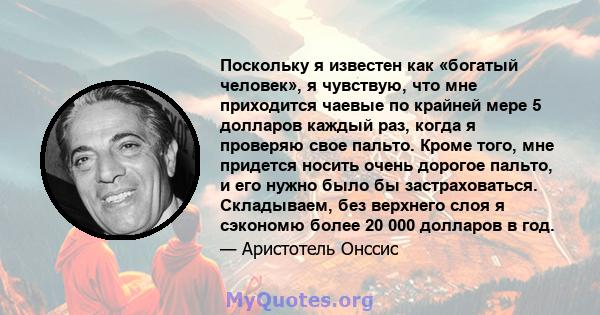 Поскольку я известен как «богатый человек», я чувствую, что мне приходится чаевые по крайней мере 5 долларов каждый раз, когда я проверяю свое пальто. Кроме того, мне придется носить очень дорогое пальто, и его нужно было бы застраховаться. Складываем, без верхнего слоя я сэкономю более 20 000 долларов в год.

— Аристотель Онссис

MyQuotes.org